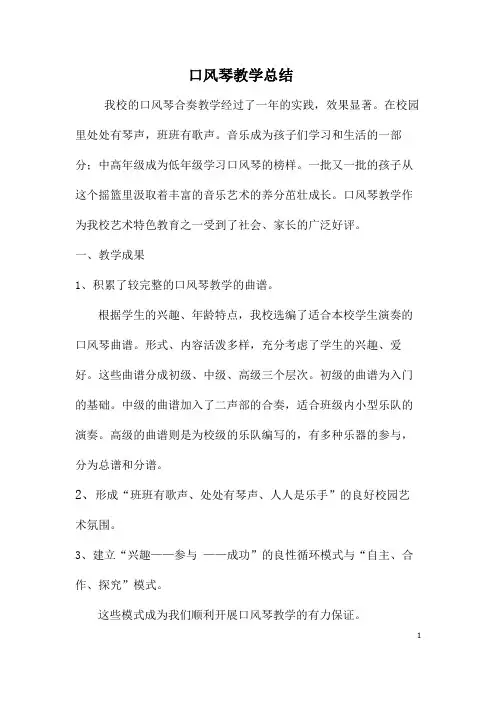 口风琴教学总结

我校的口风琴合奏教学经过了一年的实践，效果显著。在校园里处处有琴声，班班有歌声。音乐成为孩子们学习和生活的一部分；中高年级成为低年级学习口风琴的榜样。一批又一批的孩子从这个摇篮里汲取着丰富的音乐艺术的养分茁壮成长。口风琴教学作为我校艺术特色教育之一受到了社会、家长的广泛好评。

一、教学成果

1、积累了较完整的口风琴教学的曲谱。

根据学生的兴趣、年龄特点，我校选编了适合本校学生演奏的口风琴曲谱。形式、内容活泼多样，充分考虑了学生的兴趣、爱好。这些曲谱分成初级、中级、高级三个层次。初级的曲谱为入门的基础。中级的曲谱加入了二声部的合奏，适合班级内小型乐队的演奏。高级的曲谱则是为校级的乐队编写的，有多种乐器的参与，分为总谱和分谱。

2、形成“班班有歌声、处处有琴声、人人是乐手”的良好校园艺术氛围。

3、建立“兴趣——参与 ——成功”的良性循环模式与“自主、合作、探究”模式。

这些模式成为我们顺利开展口风琴教学的有力保证。

1